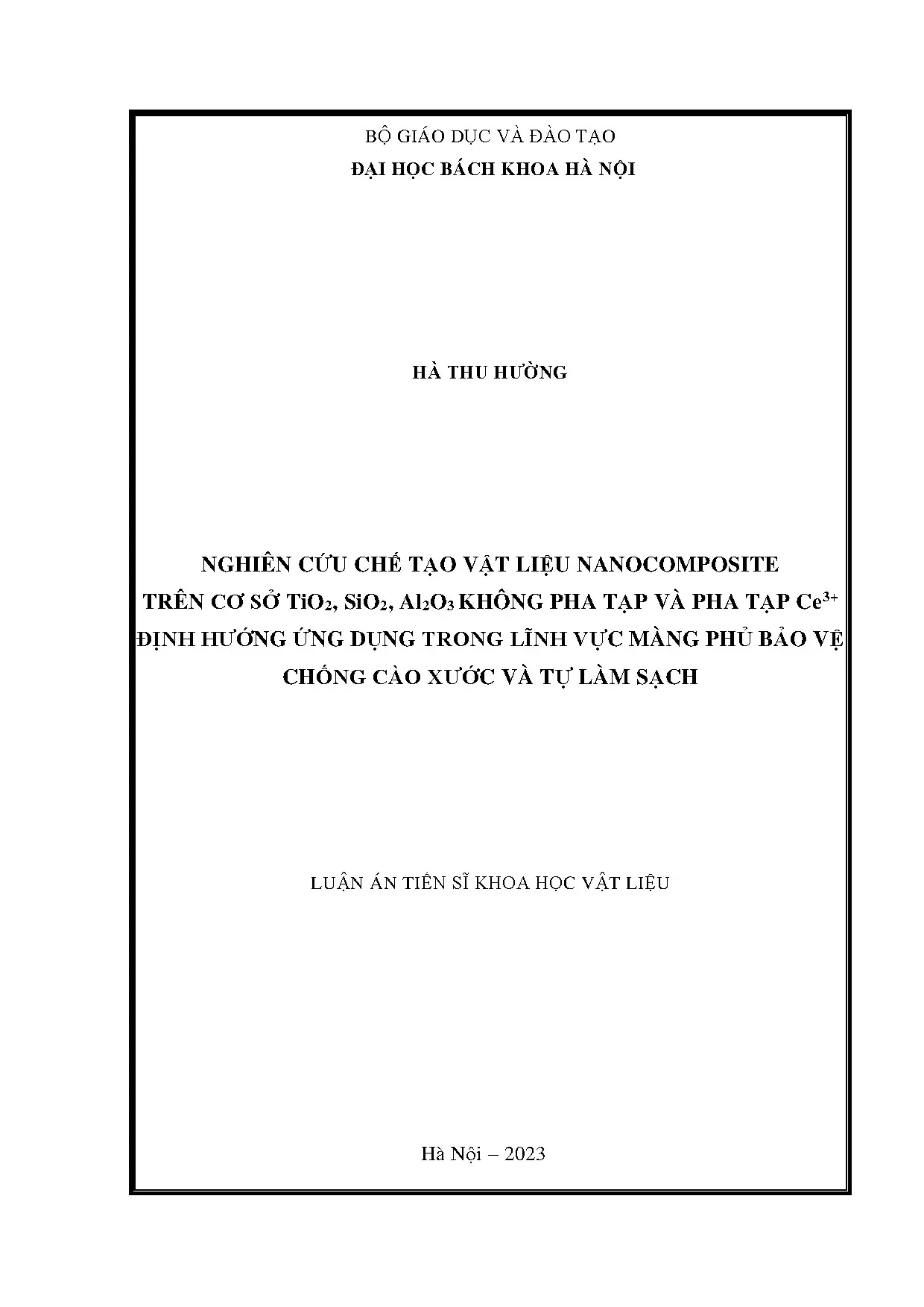 BỘ GIÁO DỤC VÀ ĐÀO TẠO
ĐẠI HỌC BÁCH KHOA HÀ NỘI

HÀ THU HƯỜNG

NGHIÊN CỨU CHẾ TẠO VẬT LIỆU NANOCOMPOSITE
TRÊN CƠ SỞ $TiO_2$, $SiO_2$, $Al_2O_3$ KHÔNG PHA TẠP VÀ PHA TẠP $Ce^{3+}$
ĐỊNH HƯỚNG ỨNG DỤNG TRONG LĨNH VỰC MÀNG PHỦ BẢO VỆ
CHỐNG CÀO XƯỚC VÀ TỰ LÀM SẠCH

LUẬN ÁN TIẾN SĨ KHOA HỌC VẬT LIỆU

Hà Nội – 2023